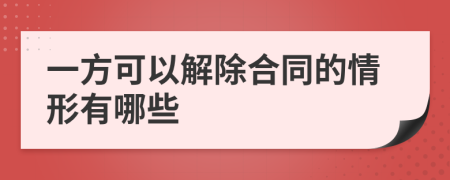 一方可以解除合同的情形有哪些